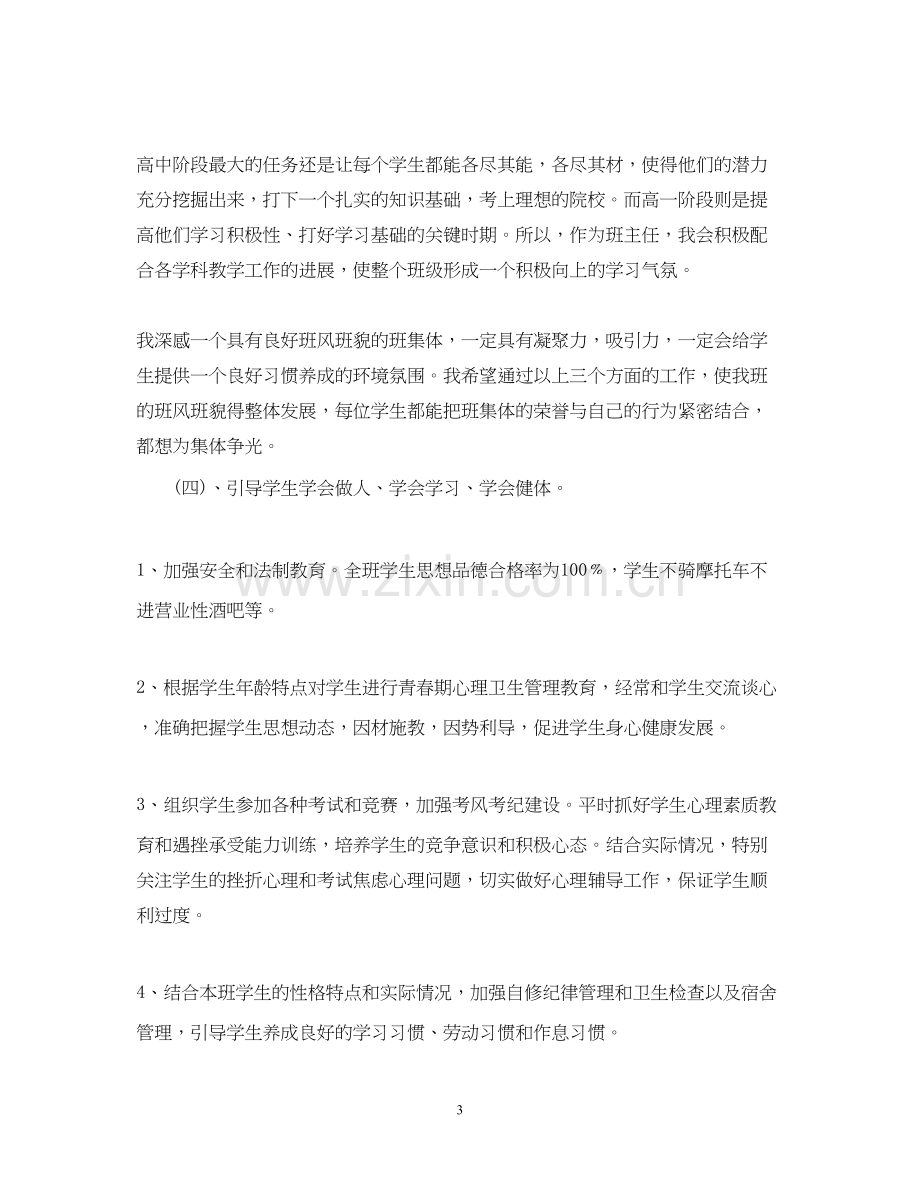 高中阶段最大的任务还是让每个学生都能各尽其能，各尽其材，使得他们的潜力充分挖掘出来，打下一个扎实的知识基础，考上理想的院校。而高一阶段则是提高他们学习积极性、打好学习基础的关键时期。所以，作为班主任，我会积极配合各学科教学工作的进展，使整个班级形成一个积极向上的学习气氛。

我深感一个具有良好班风班貌的班集体，一定具有凝聚力，吸引力，一定会给学生提供一个良好习惯养成的环境氛围。我希望通过以上三个方面的工作，使我班的班风班貌得整体发展，每位学生都能把班集体的荣誉与自己的行为紧密结合，都想为集体争光。

（四）、引导学生学会做人、学会学习、学会健体。

1、加强安全和法制教育。全班学生思想品德合格率为100%，学生不骑摩托车不进营业性酒吧等。

2、根据学生年龄特点对学生进行青春期心理卫生管理教育，经常和学生交流谈心，准确把握学生思想动态，因材施教，因势利导，促进学生身心健康发展。

3、组织学生参加各种考试和竞赛，加强考风考纪建设。平时抓好学生心理素质教育和遇挫承受能力训练，培养学生的竞争意识和积极心态。结合实际情况，特别关注学生的挫折心理和考试焦虑心理问题，切实做好心理辅导工作，保证学生顺利过度。

4、结合本班学生的性格特点和实际情况，加强自修纪律管理和卫生检查以及宿舍管理，引导学生养成良好的学习习惯、劳动习惯和作息习惯。

3

www.zixin.com.cn